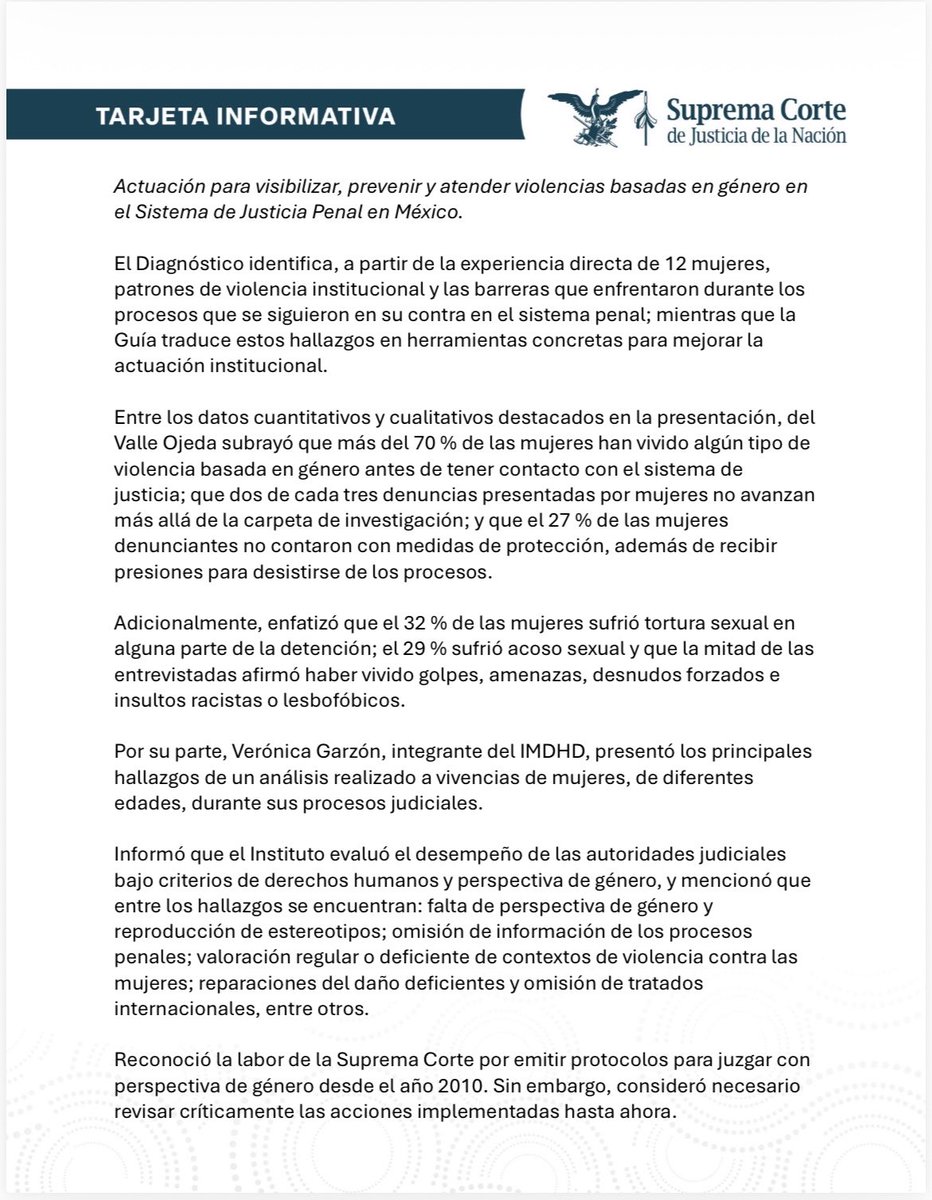 TARJETA INFORMATIVA

Suprema Corte
de Justicia de la Nación

Actuación para visibilizar, prevenir y atender violencias basadas en género en el Sistema de Justicia Penal en México.

El Diagnóstico identifica, a partir de la experiencia directa de 12 mujeres, patrones de violencia institucional y las barreras que enfrentaron durante los procesos que se siguieron en su contra en el sistema penal; mientras que la Guía traduce estos hallazgos en herramientas concretas para mejorar la actuación institucional.

Entre los datos cuantitativos y cualitativos destacados en la presentación, del Valle Ojeda subrayó que más del 70 % de las mujeres han vivido algún tipo de violencia basada en género antes de tener contacto con el sistema de justicia; que dos de cada tres denuncias presentadas por mujeres no avanzan más allá de la carpeta de investigación; y que el 27 % de las mujeres denunciantes no contaron con medidas de protección, además de recibir presiones para desistirse de los procesos.

Adicionalmente, enfatizó que el 32 % de las mujeres sufrió tortura sexual en alguna parte de la detención; el 29 % sufrió acoso sexual y que la mitad de las entrevistadas afirmó haber vivido golpes, amenazas, desnudos forzados e insultos racistas o lesbofóbicos.

Por su parte, Verónica Garzón, integrante del IMDHD, presentó los principales hallazgos de un análisis realizado a vivencias de mujeres, de diferentes edades, durante sus procesos judiciales.

Informó que el Instituto evaluó el desempeño de las autoridades judiciales bajo criterios de derechos humanos y perspectiva de género, y mencionó que entre los hallazgos se encuentran: falta de perspectiva de género y reproducción de estereotipos; omisión de información de los procesos penales; valoración regular o deficiente de contextos de violencia contra las mujeres; reparaciones del daño deficientes y omisión de tratados internacionales, entre otros.

Reconoció la labor de la Suprema Corte por emitir protocolos para juzgar con perspectiva de género desde el año 2010. Sin embargo, consideró necesario revisar críticamente las acciones implementadas hasta ahora.